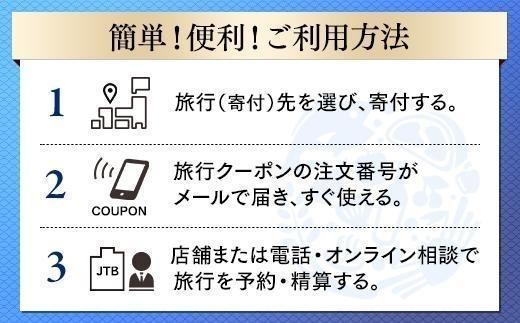 簡単！便利！ご利用方法

1 旅行（寄付）先を選び、寄付する。

2 COUPON 旅行クーポンの注文番号がメールで届き、すぐ使える。

3 JTB 店舗または電話・オンライン相談で旅行を予約・精算する。